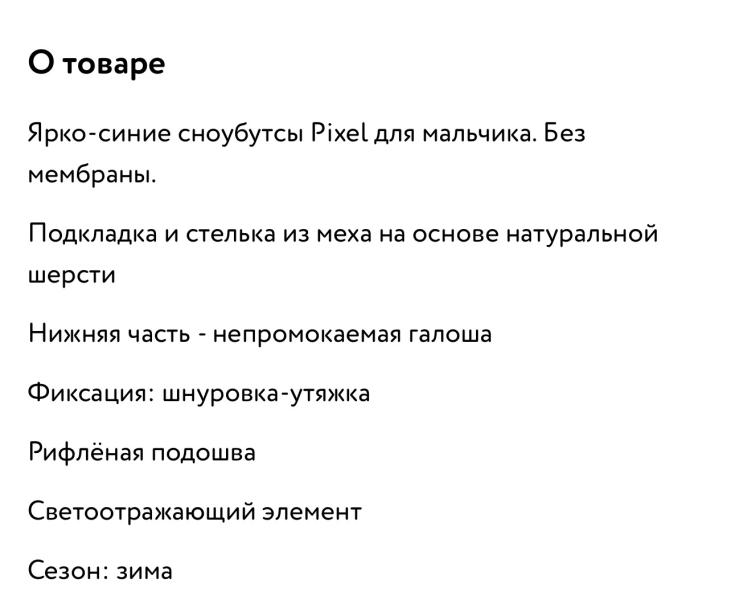 О товаре

Ярко-синие сноубутсы Pixel для мальчика. Без мембраны.

Подкладка и стелька из меха на основе натуральной шерсти

Нижняя часть - непромокаемая галоша

Фиксация: шнуровка-утяжка

Рифлёная подошва

Светоотражающий элемент

Сезон: зима